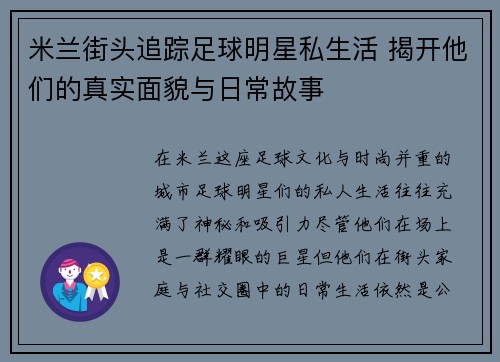 米兰街头追踪足球明星私生活 揭开他们的真实面貌与日常故事

在米兰这座足球文化与时尚并重的城市足球明星们的私人生活往往充满了神秘和吸引力尽管他们在场上是一群耀眼的巨星但他们在街头家庭与社交圈中的日常生活依然是公